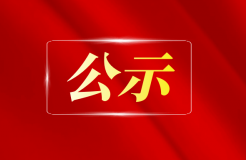 公示